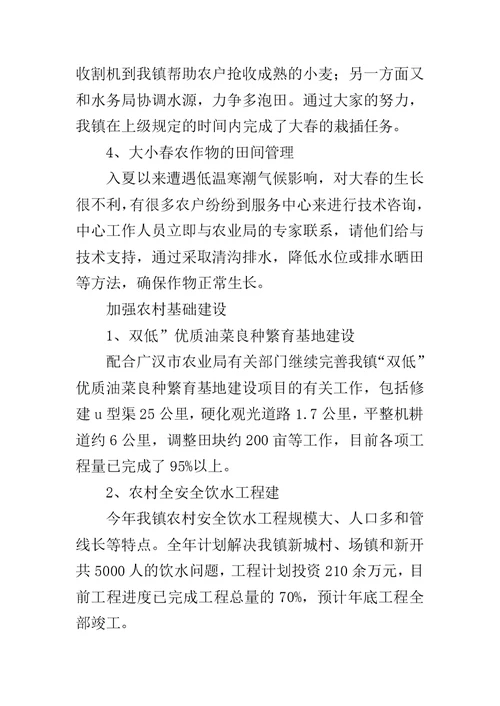 收割机到我镇帮助农户抢收成熟的小麦；另一方面又和水务局协调水源，力争多泡田。通过大家的努力，我镇在上级规定的时间内完成了大春的栽插任务。

4、大小春农作物的田间管理

入夏以来遭遇低温寒潮气候影响，对大春的生长很不利，有很多农户纷纷到服务中心来进行技术咨询，中心工作人员立即与农业局的专家联系，请他们给与技术支持，通过采取清沟排水，降低水位或排水晒田等方法，确保作物正常生长。

加强农村基础建设

1、双低”优质油菜良种繁育基地建设

配合广汉市农业局有关部门继续完善我镇“双低”优质油菜良种繁育基地建设项目的有关工作，包括修建u型渠25公里，硬化观光道路1.7公里，平整机耕道约6公里，调整田块约200亩等工作，目前各项工程量已完成了95%以上。

2、农村全安全饮水工程建

今年我镇农村安全饮水工程规模大、人口多和管线长等特点。全年计划解决我镇新城村、场镇和新开共5000人的饮水问题，工程计划投资210余万元，目前工程进度已完成工程总量的70%，预计年底工程全部竣工。